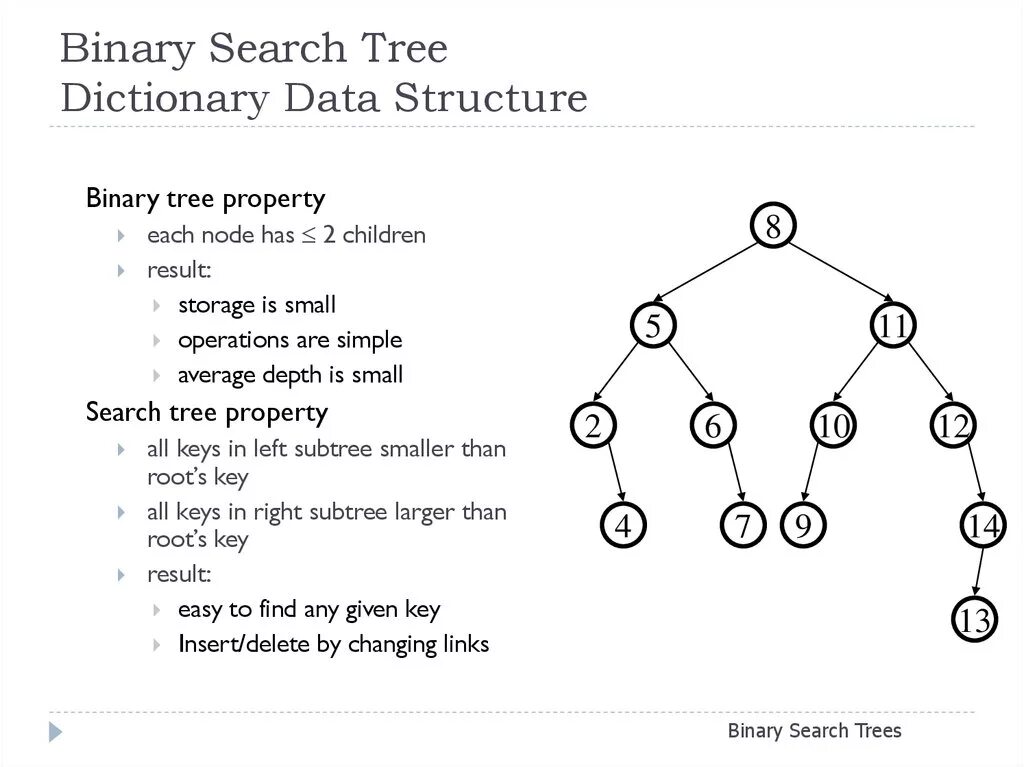 Binary Search Tree
Dictionary Data Structure

Binary tree property
each node has $\leq$ 2 children
result:
storage is small
operations are simple
average depth is small
Search tree property
all keys in left subtree smaller than root's key
all keys in right subtree larger than root's key
result:
easy to find any given key
Insert/delete by changing links

8
5
11
2
6
10
12
4
7
9
14
13

Binary Search Trees